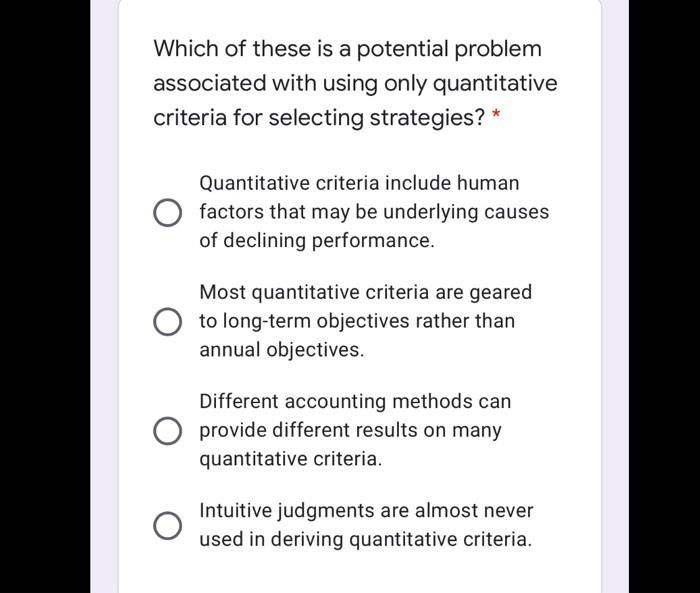 Which of these is a potential problem associated with using only quantitative criteria for selecting strategies? *

Quantitative criteria include human factors that may be underlying causes of declining performance.

Most quantitative criteria are geared to long-term objectives rather than annual objectives.

Different accounting methods can provide different results on many quantitative criteria.

Intuitive judgments are almost never used in deriving quantitative criteria.